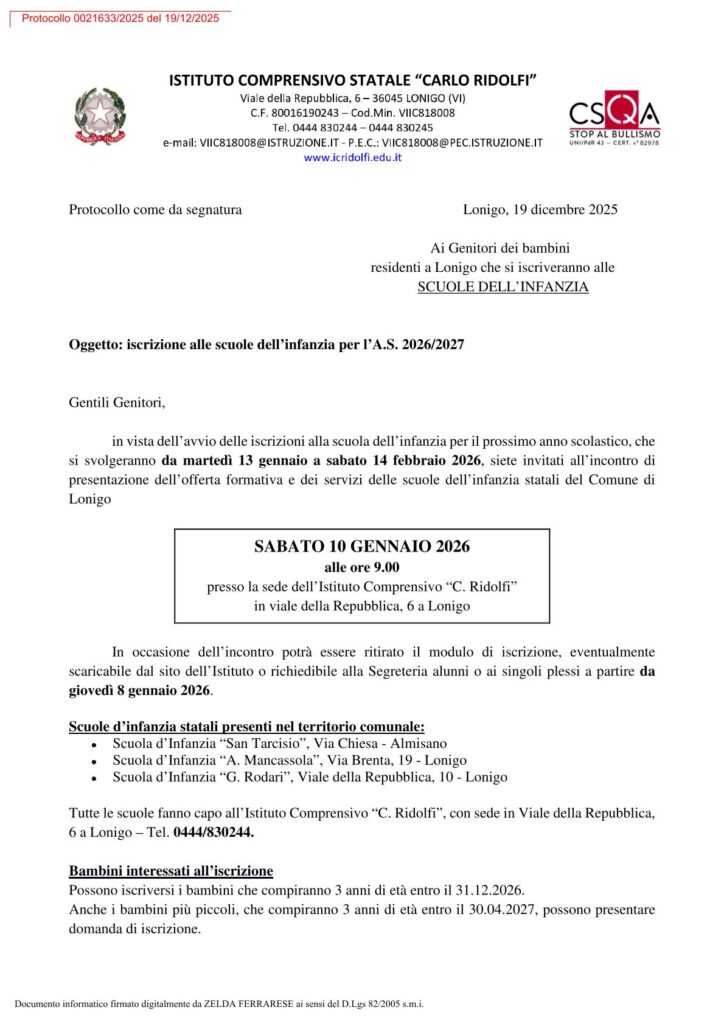 Protocollo 0021633/2025 del 19/12/2025

ISTITUTO COMPRENSIVO STATALE "CARLO RIDOLFI"
Viale della Repubblica, 6 – 36045 LONIGO (VI)
C.F. 80016190243 – Cod.Min. VIIC818008
Tel. 0444 830244 – 0444 830245
e-mail: VIIC818008@ISTRUZIONE.IT - P.E.C.: VIIC818008@PEC.ISTRUZIONE.IT
www.icridolfi.edu.it

CSQA
STOP AL BULLISMO
UNI/PdR 42 – CERT. n° 82978

Protocollo come da segnatura

Lonigo, 19 dicembre 2025

Ai Genitori dei bambini
residenti a Lonigo che si iscriveranno alle
SCUOLE DELL'INFANZIA

Oggetto: iscrizione alle scuole dell'infanzia per l'A.S. 2026/2027

Gentili Genitori,

in vista dell'avvio delle iscrizioni alla scuola dell'infanzia per il prossimo anno scolastico, che si svolgeranno da martedì 13 gennaio a sabato 14 febbraio 2026, siete invitati all'incontro di presentazione dell'offerta formativa e dei servizi delle scuole dell'infanzia statali del Comune di Lonigo

SABATO 10 GENNAIO 2026
alle ore 9.00
presso la sede dell'Istituto Comprensivo "C. Ridolfi"
in viale della Repubblica, 6 a Lonigo

In occasione dell'incontro potrà essere ritirato il modulo di iscrizione, eventualmente scaricabile dal sito dell'Istituto o richiedibile alla Segreteria alunni o ai singoli plessi a partire da giovedì 8 gennaio 2026.

Scuole d'infanzia statali presenti nel territorio comunale:
• Scuola d'Infanzia "San Tarcisio", Via Chiesa - Almisano
• Scuola d'Infanzia "A. Mancassola", Via Brenta, 19 - Lonigo
• Scuola d'Infanzia "G. Rodari", Viale della Repubblica, 10 - Lonigo

Tutte le scuole fanno capo all'Istituto Comprensivo "C. Ridolfi", con sede in Viale della Repubblica, 6 a Lonigo – Tel. 0444/830244.

Bambini interessati all'iscrizione
Possono iscriversi i bambini che compiranno 3 anni di età entro il 31.12.2026.
Anche i bambini più piccoli, che compiranno 3 anni di età entro il 30.04.2027, possono presentare domanda di iscrizione.

Documento informatico firmato digitalmente da ZELDA FERRARESE ai sensi del D.Lgs 82/2005 s.m.i.